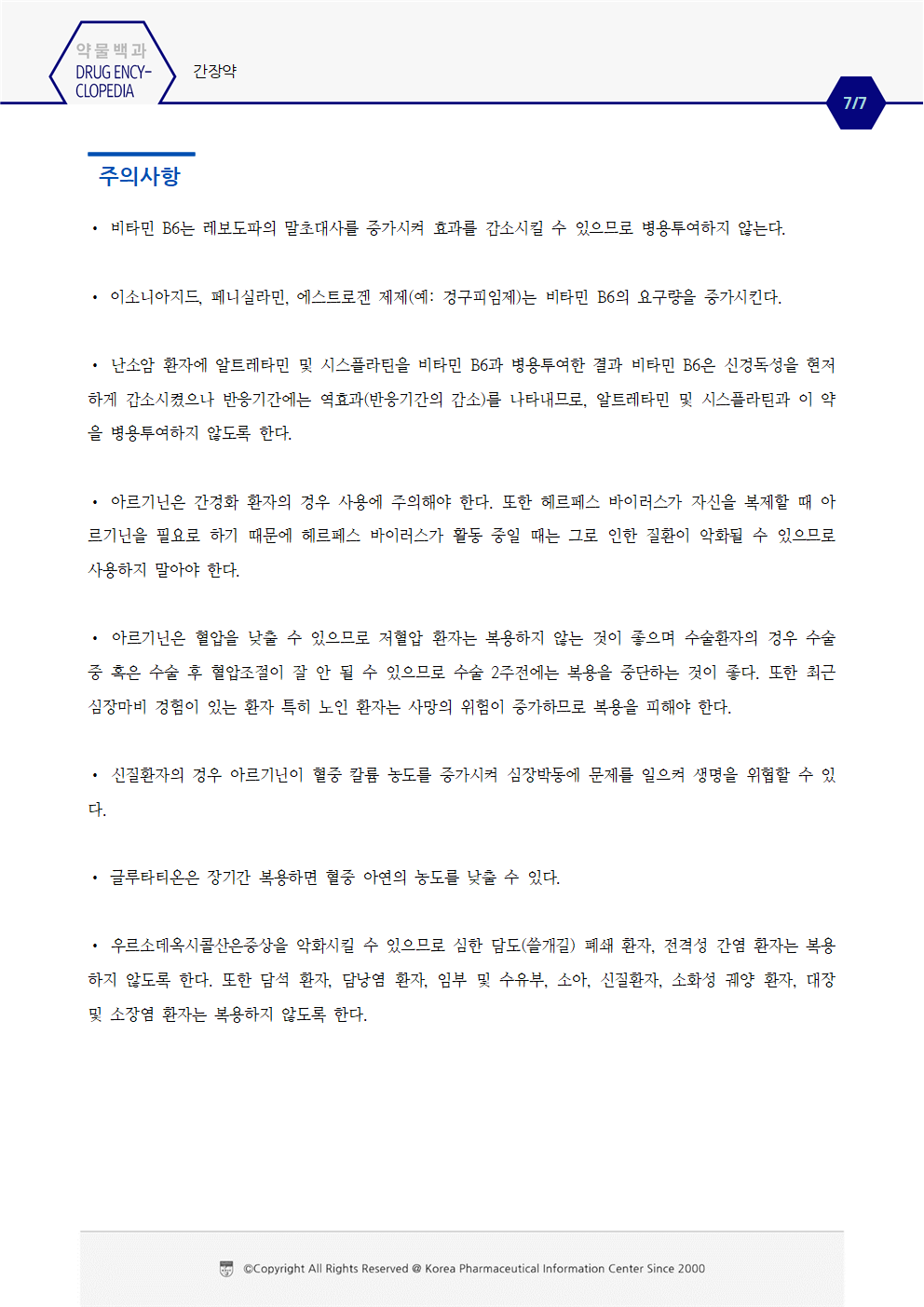 약물백과
DRUG ENCYCLOPEDIA

간장약

7/7

주의사항

• 비타민 B6는 레보도파의 말초대사를 증가시켜 효과를 감소시킬 수 있으므로 병용투여하지 않는다.

• 이소니아지드, 페니실라민, 에스트로겐 제제(예: 경구피임제)는 비타민 B6의 요구량을 증가시킨다.

• 난소암 환자에 알트레타민 및 시스플라틴을 비타민 B6과 병용투여한 결과 비타민 B6은 신경독성을 현저하게 감소시켰으나 반응기간에는 역효과(반응기간의 감소)를 나타내므로, 알트레타민 및 시스플라틴과 이 약을 병용투여하지 않도록 한다.

• 아르기닌은 간경화 환자의 경우 사용에 주의해야 한다. 또한 헤르페스 바이러스가 자신을 복제할 때 아르기닌을 필요로 하기 때문에 헤르페스 바이러스가 활동 중일 때는 그로 인한 질환이 악화될 수 있으므로 사용하지 말아야 한다.

• 아르기닌은 혈압을 낮출 수 있으므로 저혈압 환자는 복용하지 않는 것이 좋으며 수술환자의 경우 수술 중 혹은 수술 후 혈압조절이 잘 안 될 수 있으므로 수술 2주전에는 복용을 중단하는 것이 좋다. 또한 최근 심장마비 경험이 있는 환자 특히 노인 환자는 사망의 위험이 증가하므로 복용을 피해야 한다.

• 신질환자의 경우 아르기닌이 혈중 칼륨 농도를 증가시켜 심장박동에 문제를 일으켜 생명을 위협할 수 있다.

• 글루타티온은 장기간 복용하면 혈중 아연의 농도를 낮출 수 있다.

• 우르소데옥시콜산은증상을 악화시킬 수 있으므로 심한 담도(쓸개길) 폐쇄 환자, 전격성 간염 환자는 복용하지 않도록 한다. 또한 담석 환자, 담낭염 환자, 임부 및 수유부, 소아, 신질환자, 소화성 궤양 환자, 대장 및 소장염 환자는 복용하지 않도록 한다.

©Copyright All Rights Reserved @ Korea Pharmaceutical Information Center Since 2000